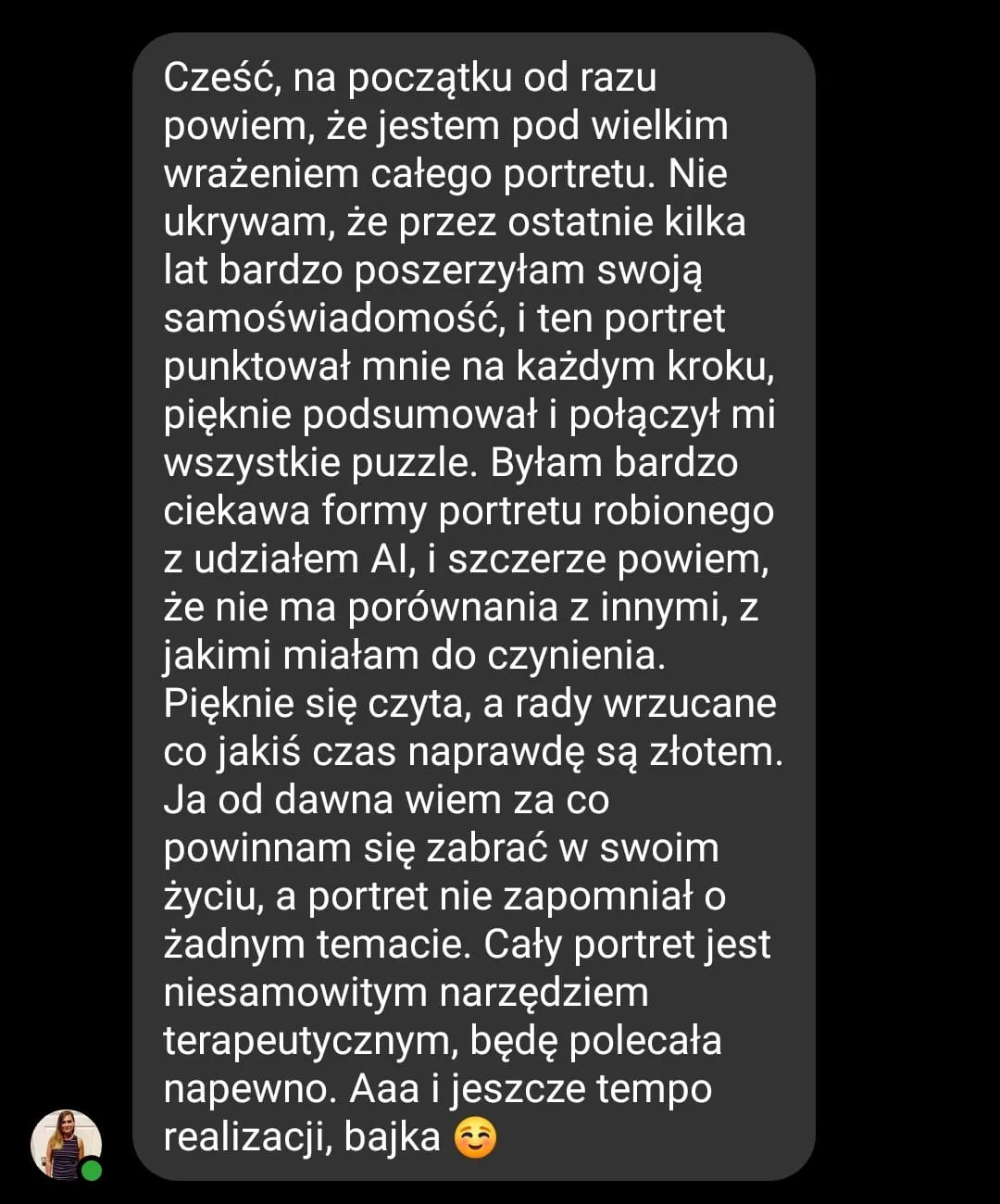 Cześć, na początku od razu powiem, że jestem pod wielkim wrażeniem całego portretu. Nie ukrywam, że przez ostatnie kilka lat bardzo poszerzyłam swoją samoświadomość, i ten portret punktował mnie na każdym kroku, pięknie podsumował i połączył mi wszystkie puzzle. Byłam bardzo ciekawa formy portretu robionego z udziałem AI, i szczerze powiem, że nie ma porównania z innymi, z jakimi miałam do czynienia. Pięknie się czyta, a rady wrzucane co jakiś czas naprawdę są złotem. Ja od dawna wiem za co powinnam się zabrać w swoim życiu, a portret nie zapomniał o żadnym temacie. Cały portret jest niesamowitym narzędziem terapeutycznym, będę polecała napewno. Aaa i jeszcze tempo realizacji, bajka ☺️